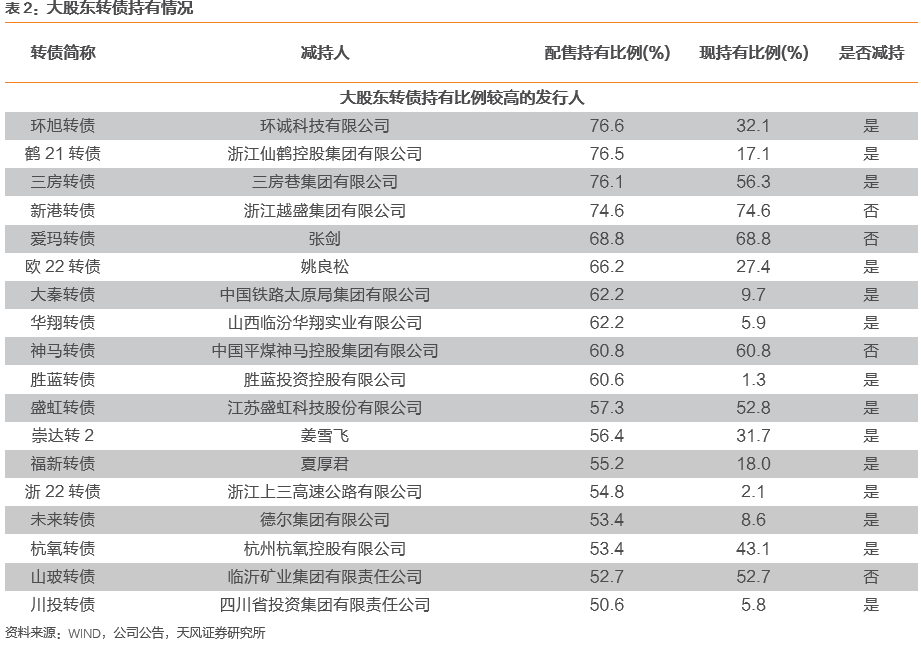 表 2：大股东转债持有情况

| 转债简称 | 减持人 | 配售持有比例(%) | 现持有比例(%) | 是否减持 |
|---|---|---|---|---|
| 大股东转债持有比例较高的发行人 | | | | |
| 环旭转债 | 环诚科技有限公司 | 76.6 | 32.1 | 是 |
| 鹤 21 转债 | 浙江仙鹤控股集团有限公司 | 76.5 | 17.1 | 是 |
| 三房转债 | 三房巷集团有限公司 | 76.1 | 56.3 | 是 |
| 新港转债 | 浙江越盛集团有限公司 | 74.6 | 74.6 | 否 |
| 爱玛转债 | 张剑 | 68.8 | 68.8 | 否 |
| 欧 22 转债 | 姚良松 | 66.2 | 27.4 | 是 |
| 大秦转债 | 中国铁路太原局集团有限公司 | 62.2 | 9.7 | 是 |
| 华翔转债 | 山西临汾华翔实业有限公司 | 62.2 | 5.9 | 是 |
| 神马转债 | 中国平煤神马控股集团有限公司 | 60.8 | 60.8 | 否 |
| 胜蓝转债 | 胜蓝投资控股有限公司 | 60.6 | 1.3 | 是 |
| 盛虹转债 | 江苏盛虹科技股份有限公司 | 57.3 | 52.8 | 是 |
| 崇达转 2 | 姜雪飞 | 56.4 | 31.7 | 是 |
| 福新转债 | 夏厚君 | 55.2 | 18.0 | 是 |
| 浙 22 转债 | 浙江上三高速公路有限公司 | 54.8 | 2.1 | 是 |
| 未来转债 | 德尔集团有限公司 | 53.4 | 8.6 | 是 |
| 杭氧转债 | 杭州杭氧控股有限公司 | 53.4 | 43.1 | 是 |
| 山玻转债 | 临沂矿业集团有限责任公司 | 52.7 | 52.7 | 否 |
| 川投转债 | 四川省投资集团有限责任公司 | 50.6 | 5.8 | 是 |

资料来源：WIND，公司公告，天风证券研究所